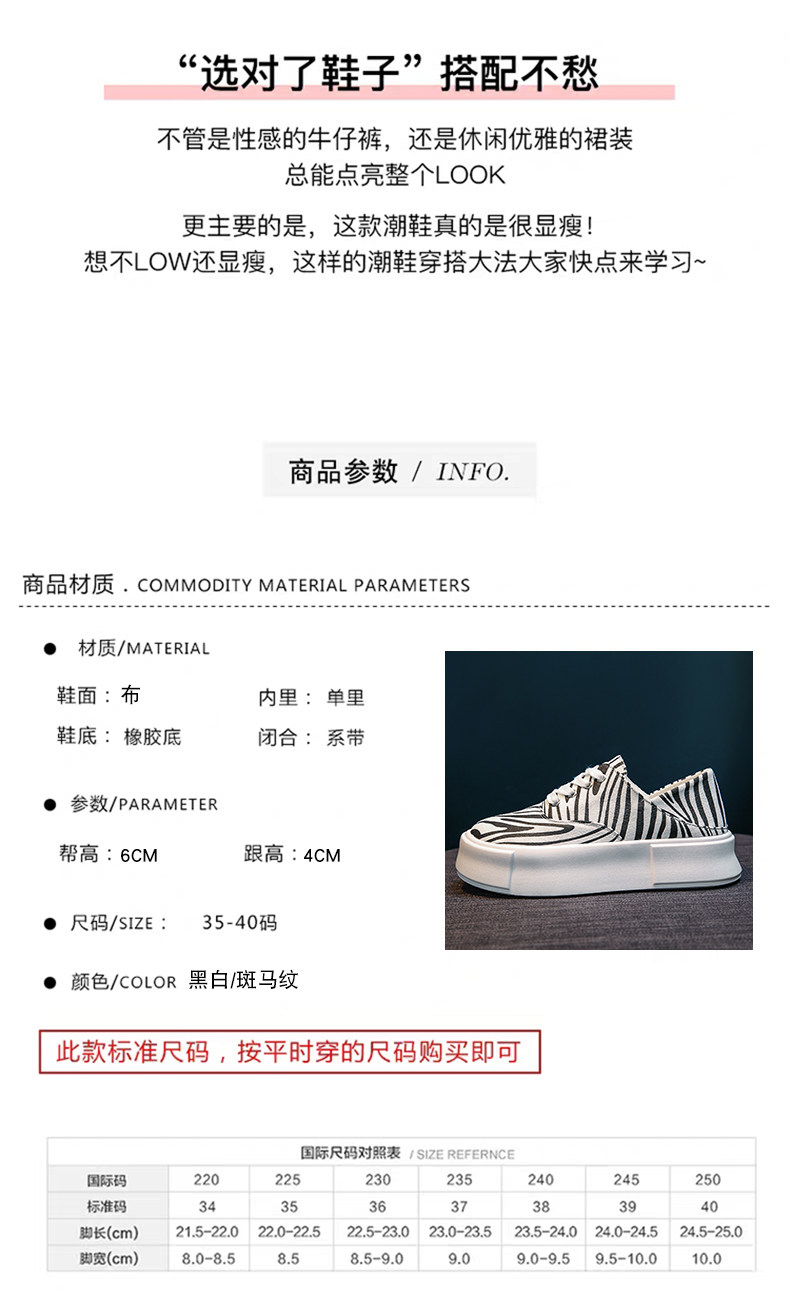 “选对了鞋子”搭配不愁

不管是性感的牛仔裤，还是休闲优雅的裙装
总能点亮整个LOOK

更主要的是，这款潮鞋真的是很显瘦！
想不LOW还显瘦，这样的潮鞋穿搭大法大家快点来学习~

商品参数 / INFO.

商品材质．COMMODITY MATERIAL PARAMETERS

• 材质/MATERIAL

鞋面：布 内里：单里
鞋底：橡胶底 闭合：系带

• 参数/PARAMETER

帮高：6CM 跟高：4CM

• 尺码/SIZE： 35-40码

• 颜色/COLOR 黑白/斑马纹

此款标准尺码，按平时穿的尺码购买即可

国际尺码对照表 / SIZE REFERNCE

| 国际码 | 220 | 225 | 230 | 235 | 240 | 245 | 250 |
|---|---|---|---|---|---|---|---|
| 标准码 | 34 | 35 | 36 | 37 | 38 | 39 | 40 |
| 脚长(cm) | 21.5-22.0 | 22.0-22.5 | 22.5-23.0 | 23.0-23.5 | 23.5-24.0 | 24.0-24.5 | 24.5-25.0 |
| 脚宽(cm) | 8.0-8.5 | 8.5 | 8.5-9.0 | 9.0 | 9.0-9.5 | 9.5-10.0 | 10.0 |